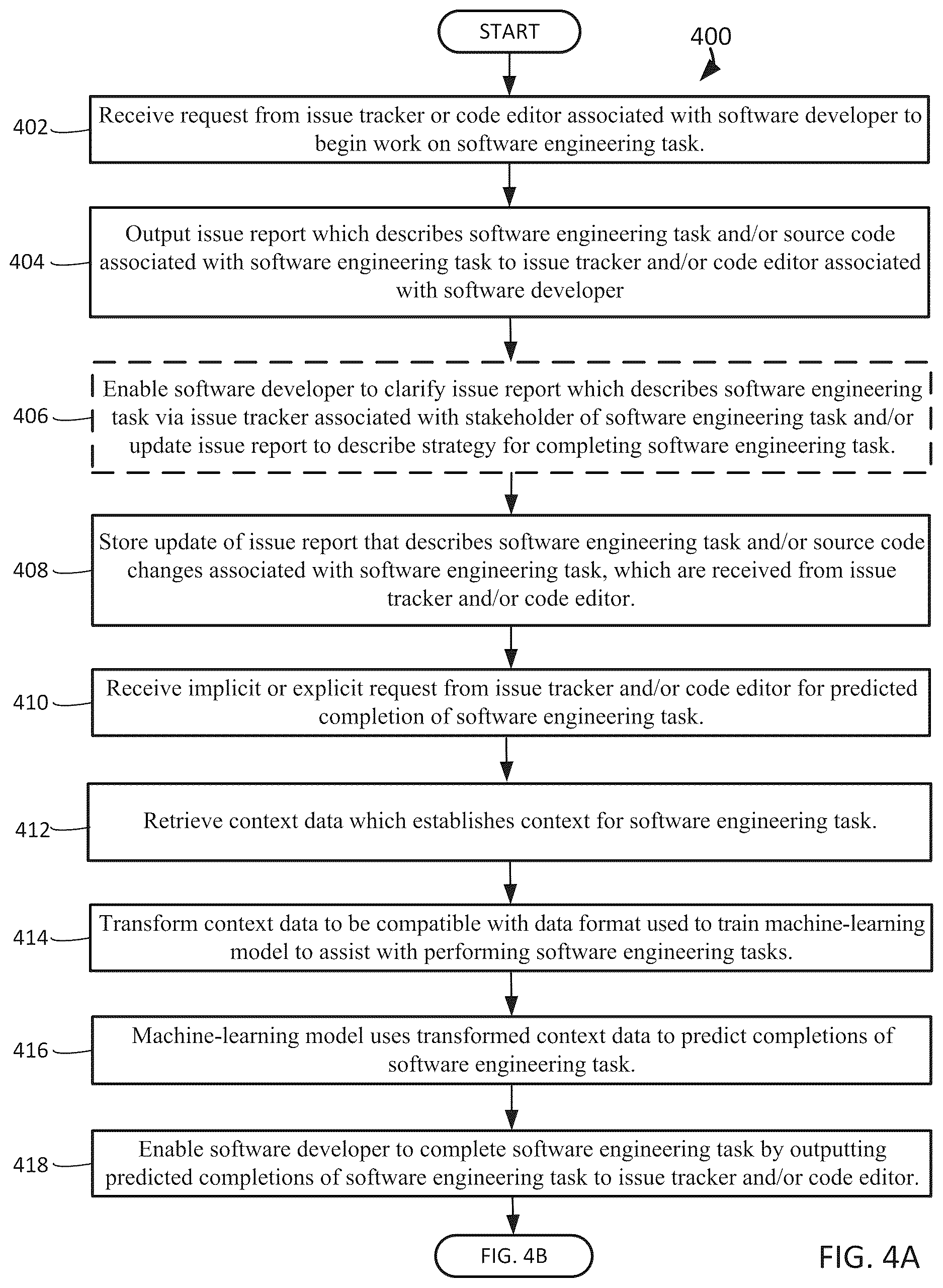 START

400

402 Receive request from issue tracker or code editor associated with software developer to begin work on software engineering task.

404 Output issue report which describes software engineering task and/or source code associated with software engineering task to issue tracker and/or code editor associated with software developer

406 Enable software developer to clarify issue report which describes software engineering task via issue tracker associated with stakeholder of software engineering task and/or update issue report to describe strategy for completing software engineering task.

408 Store update of issue report that describes software engineering task and/or source code changes associated with software engineering task, which are received from issue tracker and/or code editor.

410 Receive implicit or explicit request from issue tracker and/or code editor for predicted completion of software engineering task.

412 Retrieve context data which establishes context for software engineering task.

414 Transform context data to be compatible with data format used to train machine-learning model to assist with performing software engineering tasks.

416 Machine-learning model uses transformed context data to predict completions of software engineering task.

418 Enable software developer to complete software engineering task by outputting predicted completions of software engineering task to issue tracker and/or code editor.

FIG. 4B

FIG. 4A